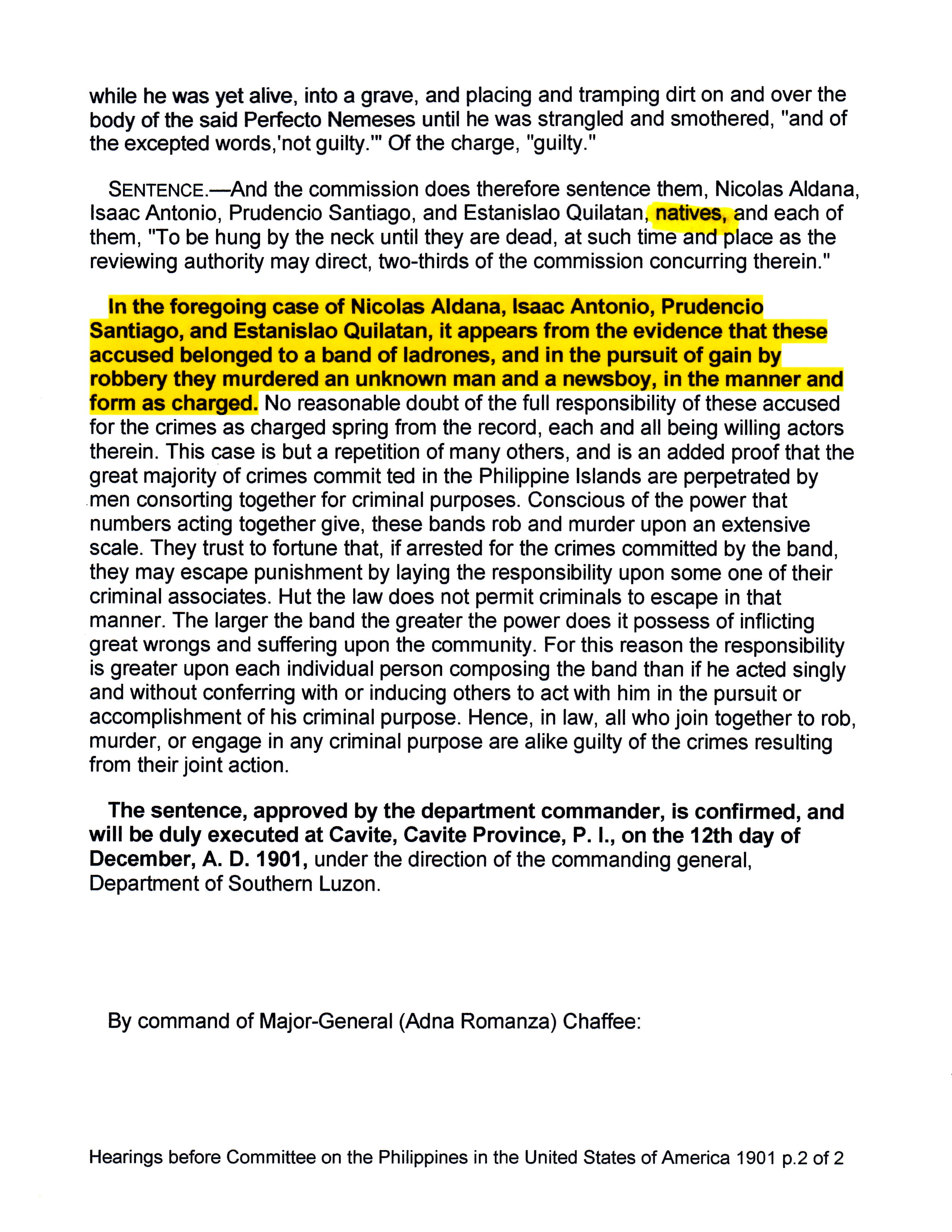 while he was yet alive, into a grave, and placing and tramping dirt on and over the body of the said Perfecto Nemeses until he was strangled and smothered, "and of the excepted words,'not guilty.'" Of the charge, "guilty."

SENTENCE.—And the commission does therefore sentence them, Nicolas Aldana, Isaac Antonio, Prudencio Santiago, and Estanislao Quilatan, natives, and each of them, "To be hung by the neck until they are dead, at such time and place as the reviewing authority may direct, two-thirds of the commission concurring therein."

In the foregoing case of Nicolas Aldana, Isaac Antonio, Prudencio Santiago, and Estanislao Quilatan, it appears from the evidence that these accused belonged to a band of ladrones, and in the pursuit of gain by robbery they murdered an unknown man and a newsboy, in the manner and form as charged. No reasonable doubt of the full responsibility of these accused for the crimes as charged spring from the record, each and all being willing actors therein. This case is but a repetition of many others, and is an added proof that the great majority of crimes commit ted in the Philippine Islands are perpetrated by men consorting together for criminal purposes. Conscious of the power that numbers acting together give, these bands rob and murder upon an extensive scale. They trust to fortune that, if arrested for the crimes committed by the band, they may escape punishment by laying the responsibility upon some one of their criminal associates. Hut the law does not permit criminals to escape in that manner. The larger the band the greater the power does it possess of inflicting great wrongs and suffering upon the community. For this reason the responsibility is greater upon each individual person composing the band than if he acted singly and without conferring with or inducing others to act with him in the pursuit or accomplishment of his criminal purpose. Hence, in law, all who join together to rob, murder, or engage in any criminal purpose are alike guilty of the crimes resulting from their joint action.

The sentence, approved by the department commander, is confirmed, and will be duly executed at Cavite, Cavite Province, P. I., on the 12th day of December, A. D. 1901, under the direction of the commanding general, Department of Southern Luzon.

By command of Major-General (Adna Romanza) Chaffee:

Hearings before Committee on the Philippines in the United States of America 1901 p.2 of 2